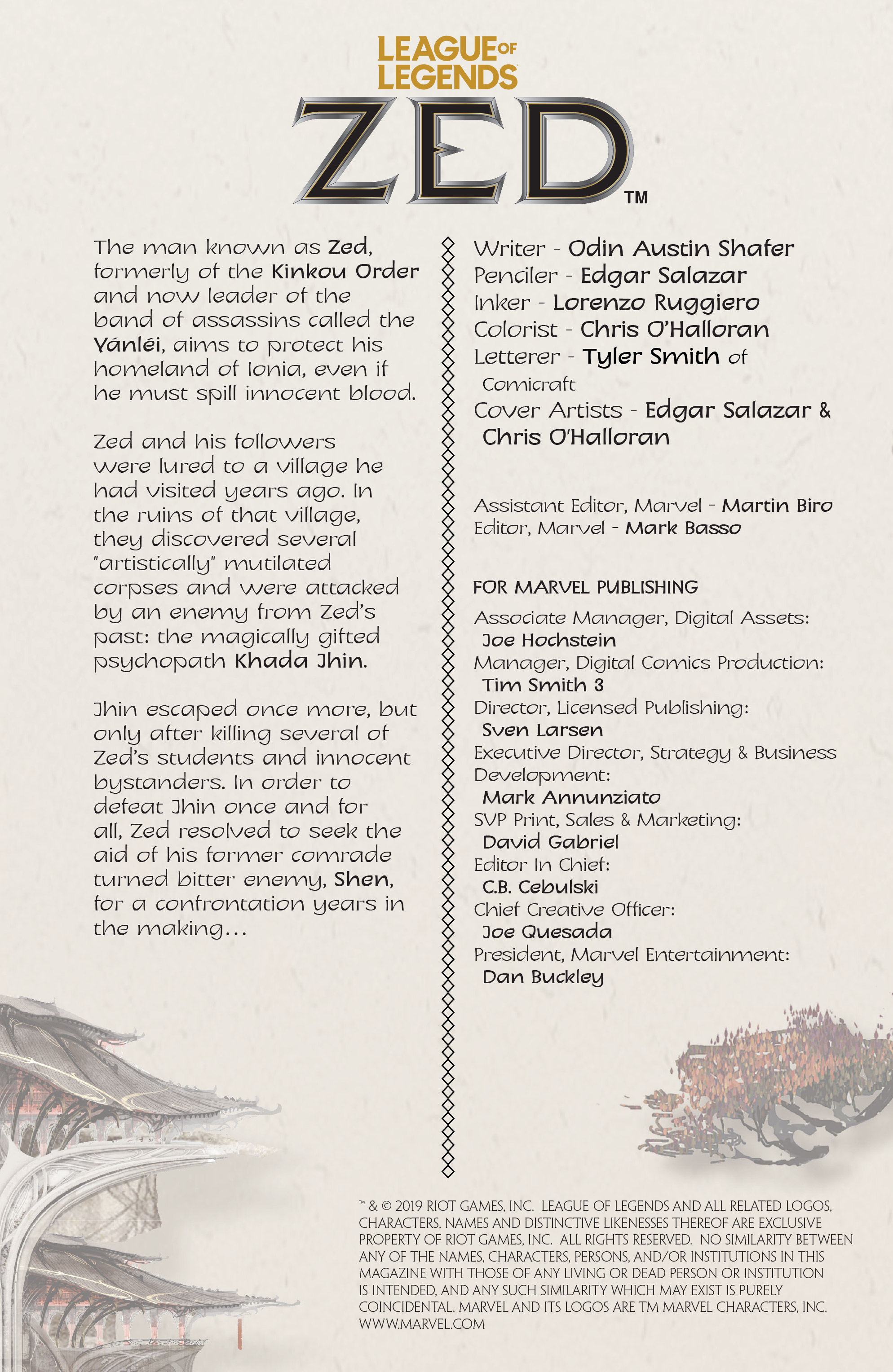 LEAGUE OF LEGENDS

ZED™

The man known as Zed, formerly of the Kinkou Order and now leader of the band of assassins called the Yánléi, aims to protect his homeland of Ionia, even if he must spill innocent blood.

Zed and his followers were lured to a village he had visited years ago. In the ruins of that village, they discovered several "artistically" mutilated corpses and were attacked by an enemy from Zed's past: the magically gifted psychopath Khada Jhin.

Jhin escaped once more, but only after killing several of Zed's students and innocent bystanders. In order to defeat Jhin once and for all, Zed resolved to seek the aid of his former comrade turned bitter enemy, Shen, for a confrontation years in the making...

Writer - Odin Austin Shafer
Penciler - Edgar Salazar
Inker - Lorenzo Ruggiero
Colorist - Chris O'Halloran
Letterer - Tyler Smith of Comicraft
Cover Artists - Edgar Salazar & Chris O'Halloran

Assistant Editor, Marvel - Martin Biro
Editor, Marvel - Mark Basso

FOR MARVEL PUBLISHING
Associate Manager, Digital Assets: Joe Hochstein
Manager, Digital Comics Production: Tim Smith 3
Director, Licensed Publishing: Sven Larsen
Executive Director, Strategy & Business Development: Mark Annunziato
SVP Print, Sales & Marketing: David Gabriel
Editor In Chief: C.B. Cebulski
Chief Creative Officer: Joe Quesada
President, Marvel Entertainment: Dan Buckley

™ & © 2019 RIOT GAMES, INC. LEAGUE OF LEGENDS AND ALL RELATED LOGOS, CHARACTERS, NAMES AND DISTINCTIVE LIKENESSES THEREOF ARE EXCLUSIVE PROPERTY OF RIOT GAMES, INC. ALL RIGHTS RESERVED. NO SIMILARITY BETWEEN ANY OF THE NAMES, CHARACTERS, PERSONS, AND/OR INSTITUTIONS IN THIS MAGAZINE WITH THOSE OF ANY LIVING OR DEAD PERSON OR INSTITUTION IS INTENDED, AND ANY SUCH SIMILARITY WHICH MAY EXIST IS PURELY COINCIDENTAL. MARVEL AND ITS LOGOS ARE TM MARVEL CHARACTERS, INC. WWW.MARVEL.COM